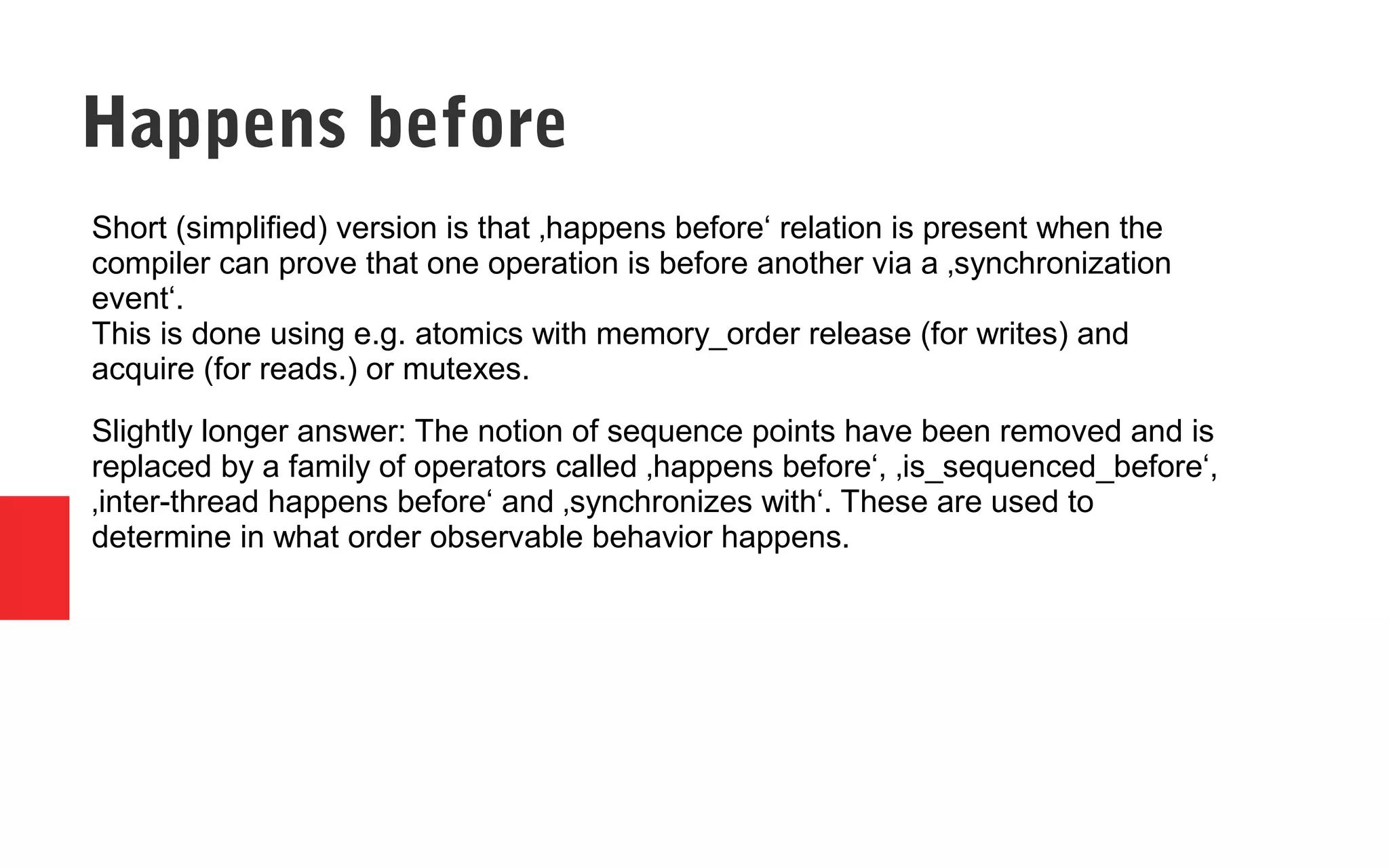 Happens before

Short (simplified) version is that ‚happens before‘ relation is present when the compiler can prove that one operation is before another via a ‚synchronization event‘.
This is done using e.g. atomics with memory_order release (for writes) and acquire (for reads.) or mutexes.

Slightly longer answer: The notion of sequence points have been removed and is replaced by a family of operators called ‚happens before‘, ‚is_sequenced_before‘, ‚inter-thread happens before‘ and ‚synchronizes with‘. These are used to determine in what order observable behavior happens.